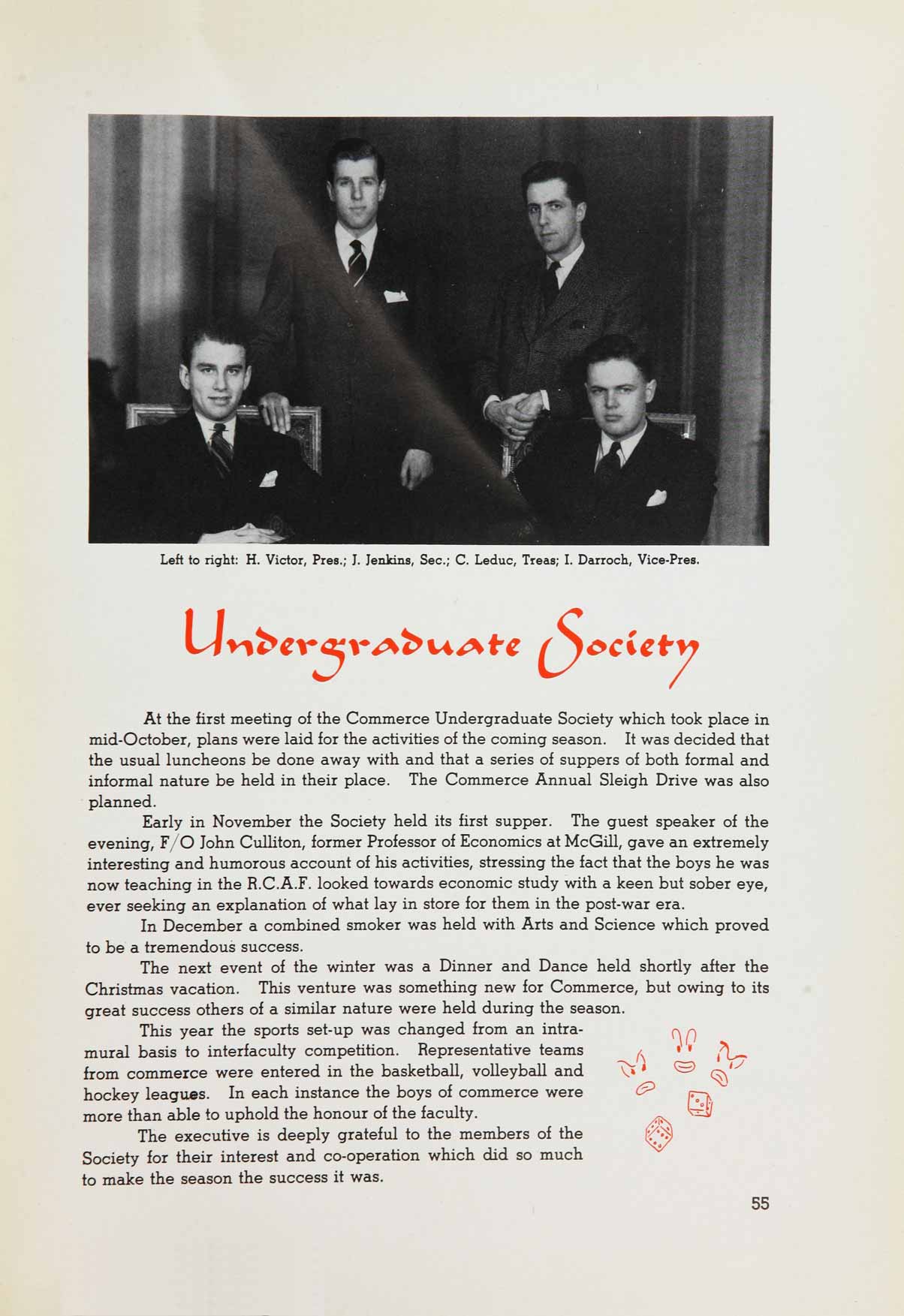 Left to right: H. Victor, Pres.; J. Jenkins, Sec.; C. Leduc, Treas; I. Darroch, Vice-Pres.

Undergraduate Society

At the first meeting of the Commerce Undergraduate Society which took place in mid-October, plans were laid for the activities of the coming season. It was decided that the usual luncheons be done away with and that a series of suppers of both formal and informal nature be held in their place. The Commerce Annual Sleigh Drive was also planned.

Early in November the Society held its first supper. The guest speaker of the evening, F/O John Culliton, former Professor of Economics at McGill, gave an extremely interesting and humorous account of his activities, stressing the fact that the boys he was now teaching in the R.C.A.F. looked towards economic study with a keen but sober eye, ever seeking an explanation of what lay in store for them in the post-war era.

In December a combined smoker was held with Arts and Science which proved to be a tremendous success.

The next event of the winter was a Dinner and Dance held shortly after the Christmas vacation. This venture was something new for Commerce, but owing to its great success others of a similar nature were held during the season.

This year the sports set-up was changed from an intramural basis to interfaculty competition. Representative teams from commerce were entered in the basketball, volleyball and hockey leagues. In each instance the boys of commerce were more than able to uphold the honour of the faculty.

The executive is deeply grateful to the members of the Society for their interest and co-operation which did so much to make the season the success it was.

55